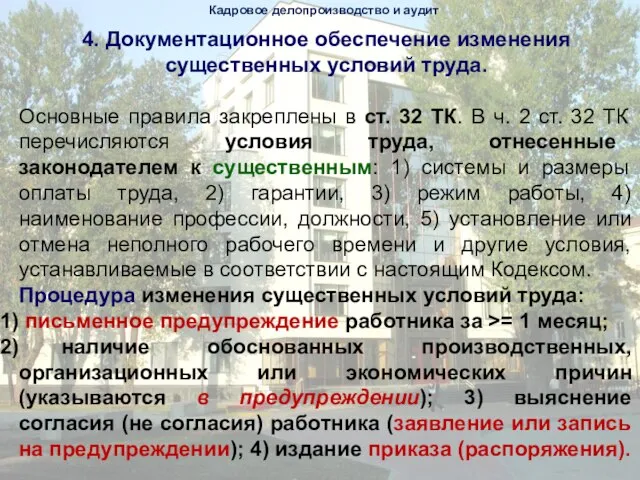 Кадровое делопроизводство и аудит

4. Документационное обеспечение изменения существенных условий труда.

Основные правила закреплены в ст. 32 ТК. В ч. 2 ст. 32 ТК перечисляются условия труда, отнесенные законодателем к существенным: 1) системы и размеры оплаты труда, 2) гарантии, 3) режим работы, 4) наименование профессии, должности, 5) установление или отмена неполного рабочего времени и другие условия, устанавливаемые в соответствии с настоящим Кодексом.

Процедура изменения существенных условий труда:
1) письменное предупреждение работника за >= 1 месяц;
2) наличие обоснованных производственных, организационных или экономических причин (указываются в предупреждении); 3) выяснение согласия (не согласия) работника (заявление или запись на предупреждении); 4) издание приказа (распоряжения).